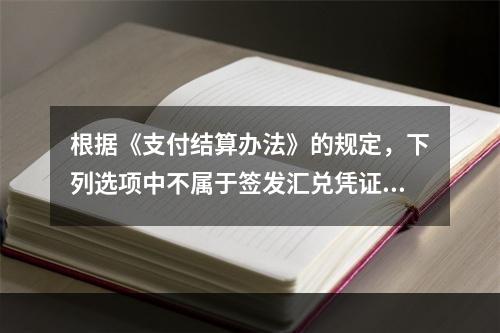 根据《支付结算办法》的规定，下列选项中不属于签发汇兑凭证...